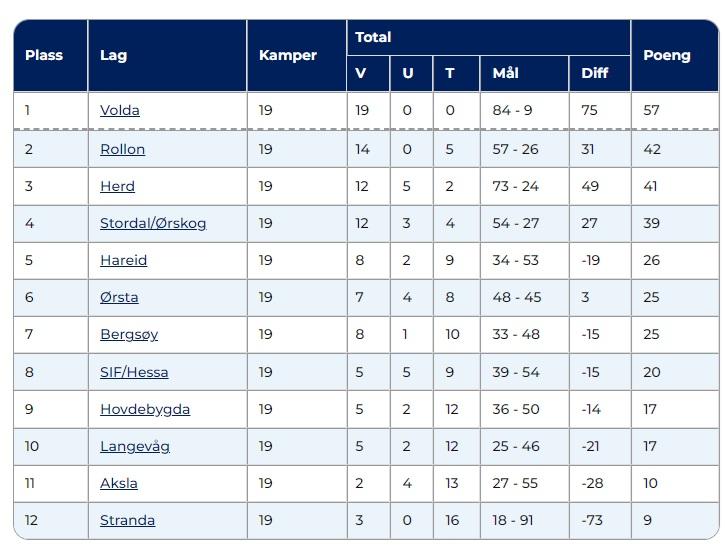 | Plass | Lag | Kamper | Total V | Total U | Total T | Total Mål | Total Diff | Poeng |
|---|---|---|---|---|---|---|---|---|
| 1 | Volda | 19 | 19 | 0 | 0 | 84 - 9 | 75 | 57 |
| 2 | Rollon | 19 | 14 | 0 | 5 | 57 - 26 | 31 | 42 |
| 3 | Herd | 19 | 12 | 5 | 2 | 73 - 24 | 49 | 41 |
| 4 | Stordal/Ørskog | 19 | 12 | 3 | 4 | 54 - 27 | 27 | 39 |
| 5 | Hareid | 19 | 8 | 2 | 9 | 34 - 53 | -19 | 26 |
| 6 | Ørsta | 19 | 7 | 4 | 8 | 48 - 45 | 3 | 25 |
| 7 | Bergsøy | 19 | 8 | 1 | 10 | 33 - 48 | -15 | 25 |
| 8 | SIF/Hessa | 19 | 5 | 5 | 9 | 39 - 54 | -15 | 20 |
| 9 | Hovdebygda | 19 | 5 | 2 | 12 | 36 - 50 | -14 | 17 |
| 10 | Langevåg | 19 | 5 | 2 | 12 | 25 - 46 | -21 | 17 |
| 11 | Aksla | 19 | 2 | 4 | 13 | 27 - 55 | -28 | 10 |
| 12 | Stranda | 19 | 3 | 0 | 16 | 18 - 91 | -73 | 9 |